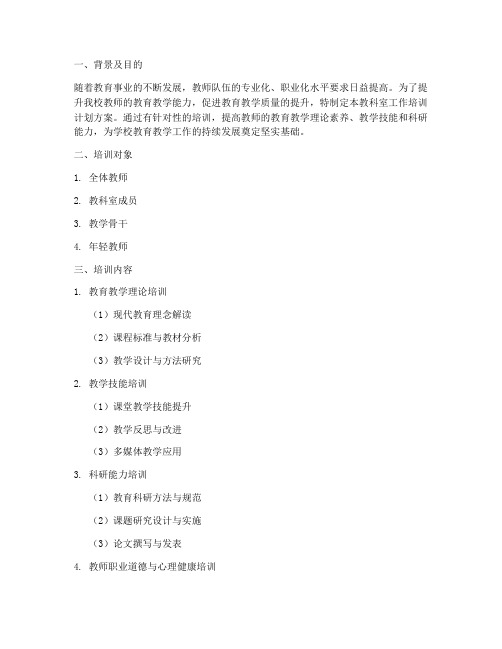 一、背景及目的

随着教育事业的不断发展，教师队伍的专业化、职业化水平要求日益提高。为了提升我校教师的教育教学能力，促进教育教学质量的提升，特制定本教科室工作培训计划方案。通过有针对性的培训，提高教师的教育教学理论素养、教学技能和科研能力，为学校教育教学工作的持续发展奠定坚实基础。

二、培训对象

1. 全体教师

2. 教科室成员

3. 教学骨干

4. 年轻教师

三、培训内容

1. 教育教学理论培训

（1）现代教育理念解读

（2）课程标准与教材分析

（3）教学设计与方法研究

2. 教学技能培训

（1）课堂教学技能提升

（2）教学反思与改进

（3）多媒体教学应用

3. 科研能力培训

（1）教育科研方法与规范

（2）课题研究设计与实施

（3）论文撰写与发表

4. 教师职业道德与心理健康培训